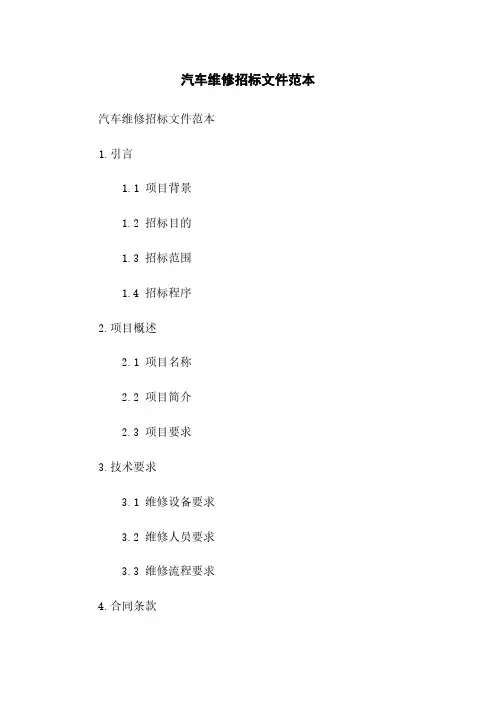 汽车维修招标文件范本

汽车维修招标文件范本

1. 引言

1.1 项目背景

1.2 招标目的

1.3 招标范围

1.4 招标程序

2. 项目概述

2.1 项目名称

2.2 项目简介

2.3 项目要求

3. 技术要求

3.1 维修设备要求

3.2 维修人员要求

3.3 维修流程要求

4. 合同条款